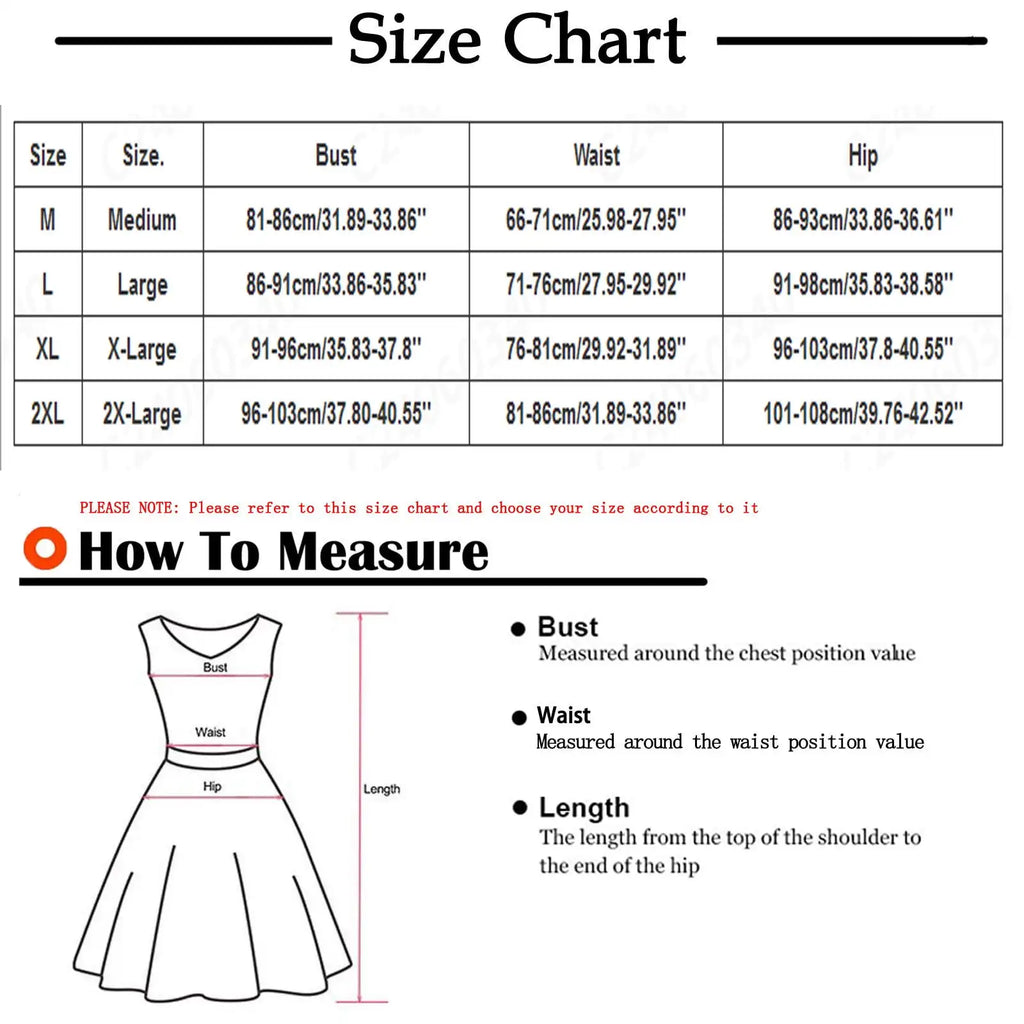 Size Chart

| Size | Size. | Bust | Waist | Hip |
|---|---|---|---|---|
| M | Medium | 81-86cm/31.89-33.86'' | 66-71cm/25.98-27.95'' | 86-93cm/33.86-36.61'' |
| L | Large | 86-91cm/33.86-35.83'' | 71-76cm/27.95-29.92'' | 91-98cm/35.83-38.58'' |
| XL | X-Large | 91-96cm/35.83-37.8'' | 76-81cm/29.92-31.89'' | 96-103cm/37.8-40.55'' |
| 2XL | 2X-Large | 96-103cm/37.80-40.55'' | 81-86cm/31.89-33.86'' | 101-108cm/39.76-42.52'' |

PLEASE NOTE: Please refer to this size chart and choose your size according to it

How To Measure

Bust
Waist
Hip
Length

Bust
Measured around the chest position value

Waist
Measured around the waist position value

Length
The length from the top of the shoulder to the end of the hip